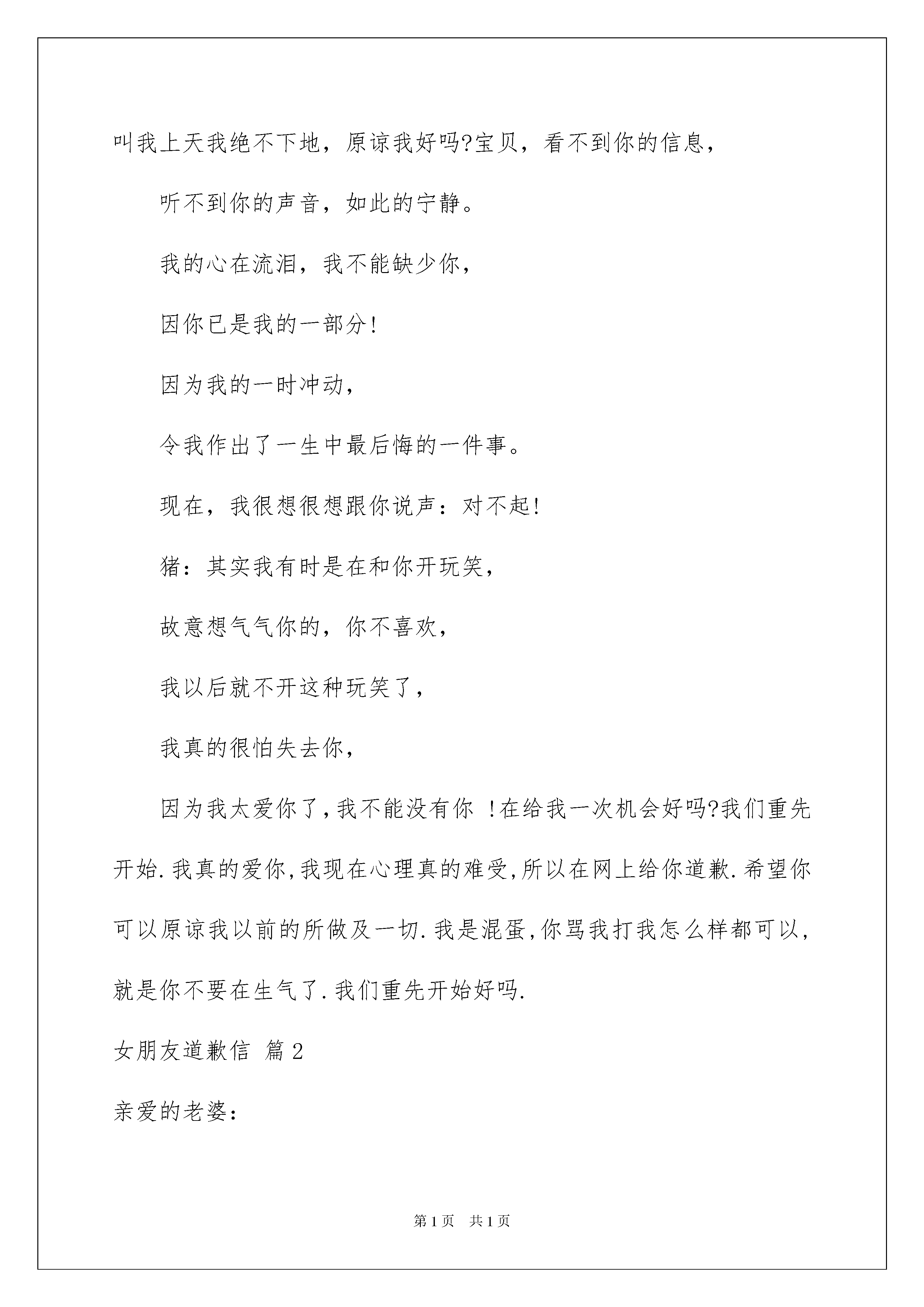 叫我上天我绝不下地，原谅我好吗?宝贝，看不到你的信息，

听不到你的声音，如此的宁静。

我的心在流泪，我不能缺少你，

因你已是我的一部分!

因为我的一时冲动，

令我作出了一生中最后悔的一件事。

现在，我很想很想跟你说声：对不起!

猪：其实我有时是在和你开玩笑，

故意想气气你的，你不喜欢，

我以后就不开这种玩笑了，

我真的很怕失去你，

因为我太爱你了,我不能没有你 !在给我一次机会好吗?我们重先开始.我真的爱你,我现在心理真的难受,所以在网上给你道歉.希望你可以原谅我以前的所做及一切.我是混蛋,你骂我打我怎么样都可以,就是你不要在生气了.我们重先开始好吗.

女朋友道歉信 篇2

亲爱的老婆：

第1页 共1页